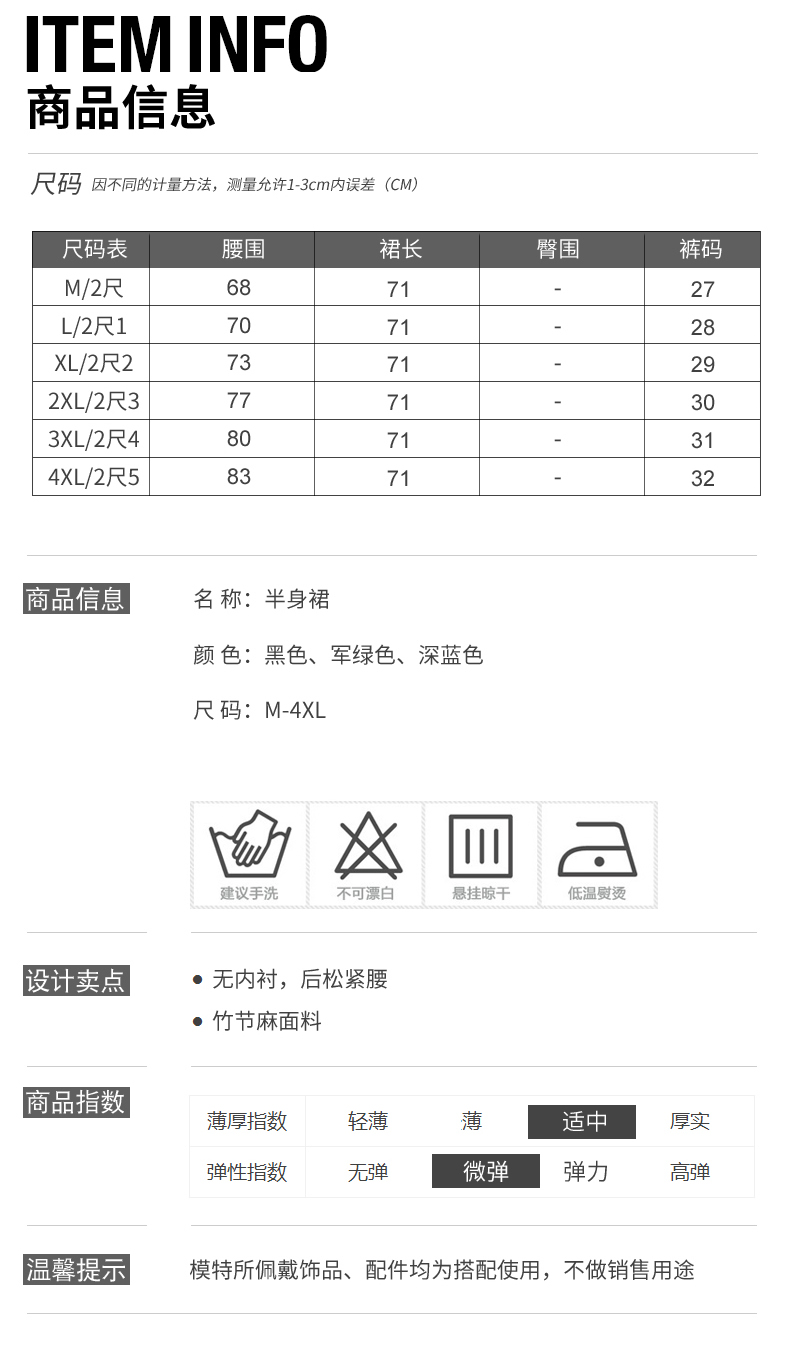 ITEM INFO
商品信息

尺码 因不同的计量方法，测量允许1-3cm内误差（CM）

| 尺码表 | 腰围 | 裙长 | 臀围 | 裤码 |
|---|---|---|---|---|
| M/2尺 | 68 | 71 | - | 27 |
| L/2尺1 | 70 | 71 | - | 28 |
| XL/2尺2 | 73 | 71 | - | 29 |
| 2XL/2尺3 | 77 | 71 | - | 30 |
| 3XL/2尺4 | 80 | 71 | - | 31 |
| 4XL/2尺5 | 83 | 71 | - | 32 |

商品信息

名 称：半身裙

颜 色：黑色、军绿色、深蓝色

尺 码：M-4XL

建议手洗 不可漂白 悬挂晾干 低温熨烫

设计卖点

• 无内衬，后松紧腰
• 竹节麻面料

商品指数

| 薄厚指数 | 轻薄 | 薄 | 适中 | 厚实 |
|---|---|---|---|---|
| 弹性指数 | 无弹 | 微弹 | 弹力 | 高弹 |

温馨提示

模特所佩戴饰品、配件均为搭配使用，不做销售用途